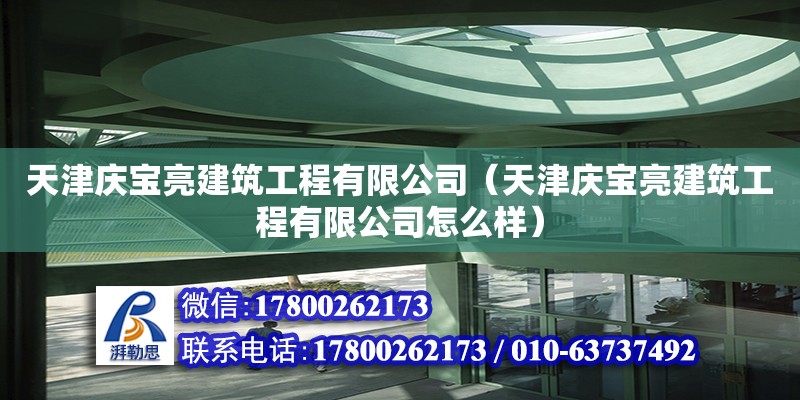 天津庆宝亮建筑工程有限公司（天津庆宝亮建筑工程有限公司怎么样）

湃勒思

微信:17800262173

联系电话:17800262173 / 010-63737492